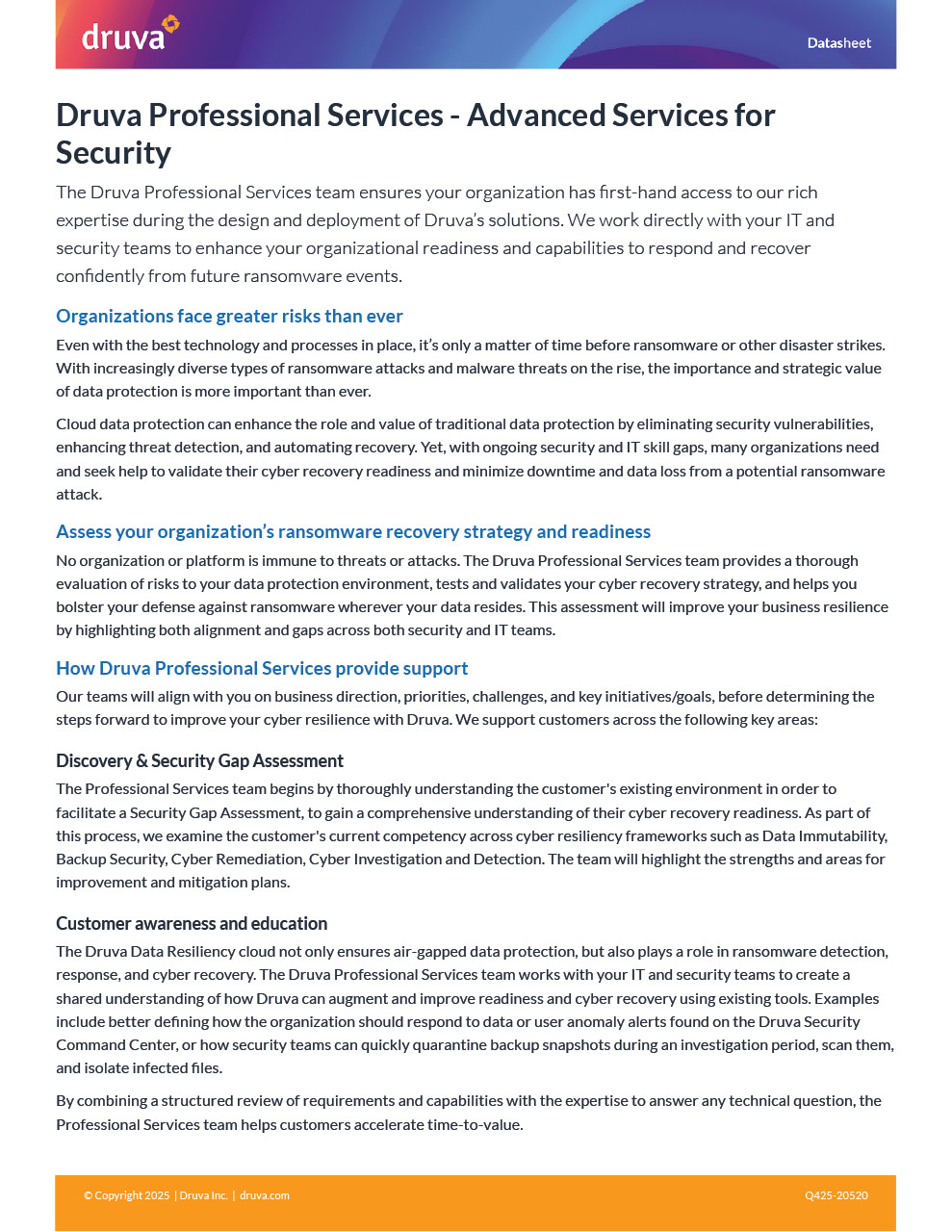 druva

Datasheet

Druva Professional Services - Advanced Services for Security

The Druva Professional Services team ensures your organization has first-hand access to our rich expertise during the design and deployment of Druva's solutions. We work directly with your IT and security teams to enhance your organizational readiness and capabilities to respond and recover confidently from future ransomware events.

Organizations face greater risks than ever

Even with the best technology and processes in place, it's only a matter of time before ransomware or other disaster strikes. With increasingly diverse types of ransomware attacks and malware threats on the rise, the importance and strategic value of data protection is more important than ever.

Cloud data protection can enhance the role and value of traditional data protection by eliminating security vulnerabilities, enhancing threat detection, and automating recovery. Yet, with ongoing security and IT skill gaps, many organizations need and seek help to validate their cyber recovery readiness and minimize downtime and data loss from a potential ransomware attack.

Assess your organization's ransomware recovery strategy and readiness

No organization or platform is immune to threats or attacks. The Druva Professional Services team provides a thorough evaluation of risks to your data protection environment, tests and validates your cyber recovery strategy, and helps you bolster your defense against ransomware wherever your data resides. This assessment will improve your business resilience by highlighting both alignment and gaps across both security and IT teams.

How Druva Professional Services provide support

Our teams will align with you on business direction, priorities, challenges, and key initiatives/goals, before determining the steps forward to improve your cyber resilience with Druva. We support customers across the following key areas:

Discovery & Security Gap Assessment

The Professional Services team begins by thoroughly understanding the customer's existing environment in order to facilitate a Security Gap Assessment, to gain a comprehensive understanding of their cyber recovery readiness. As part of this process, we examine the customer's current competency across cyber resiliency frameworks such as Data Immutability, Backup Security, Cyber Remediation, Cyber Investigation and Detection. The team will highlight the strengths and areas for improvement and mitigation plans.

Customer awareness and education

The Druva Data Resiliency cloud not only ensures air-gapped data protection, but also plays a role in ransomware detection, response, and cyber recovery. The Druva Professional Services team works with your IT and security teams to create a shared understanding of how Druva can augment and improve readiness and cyber recovery using existing tools. Examples include better defining how the organization should respond to data or user anomaly alerts found on the Druva Security Command Center, or how security teams can quickly quarantine backup snapshots during an investigation period, scan them, and isolate infected files.

By combining a structured review of requirements and capabilities with the expertise to answer any technical question, the Professional Services team helps customers accelerate time-to-value.

© Copyright 2025 | Druva Inc. | druva.com

Q425-20520